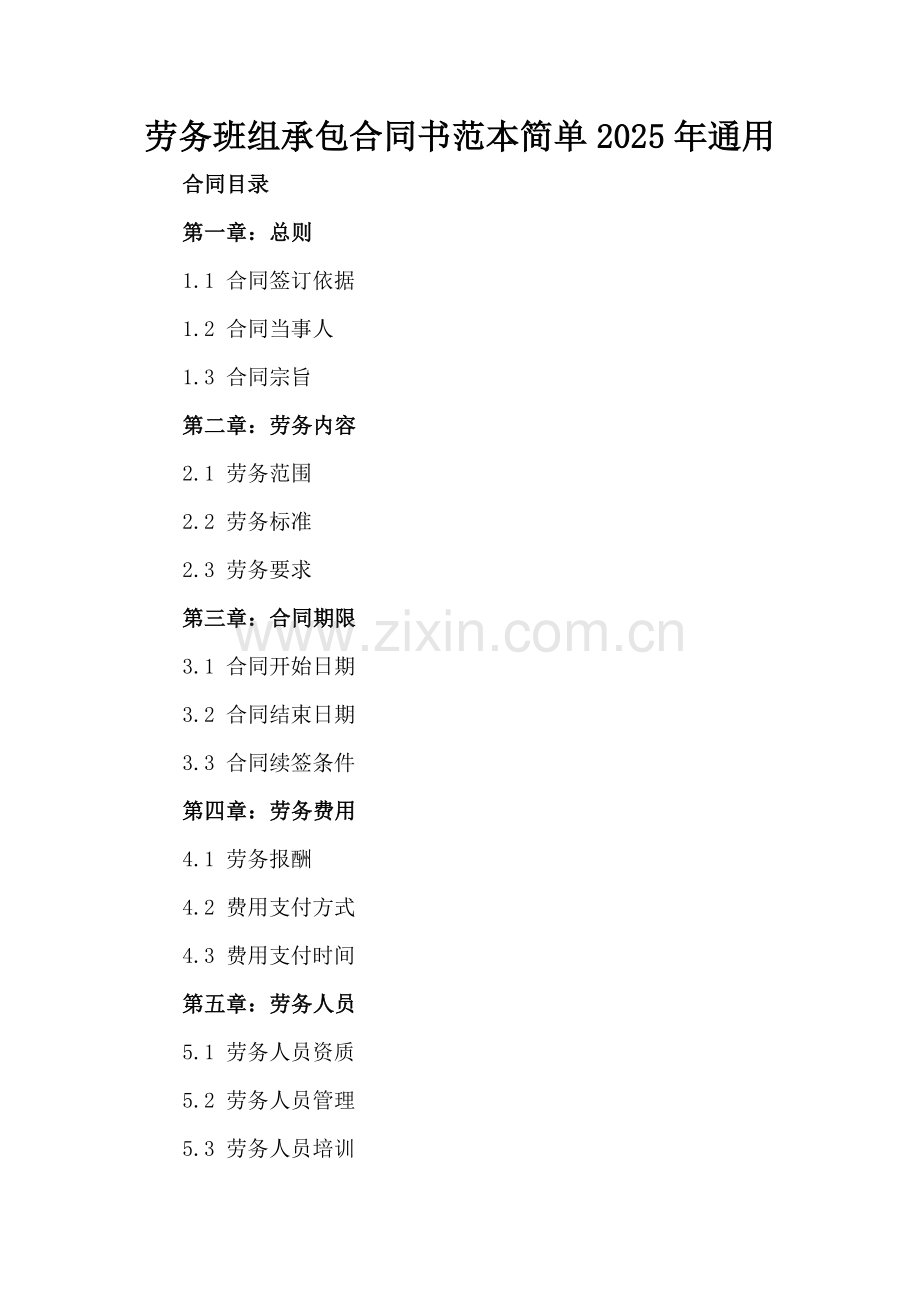 劳务班组承包合同书范本简单2025年通用

合同目录

第一章：总则

1.1 合同签订依据

1.2 合同当事人

1.3 合同宗旨

第二章：劳务内容

2.1 劳务范围

2.2 劳务标准

2.3 劳务要求

第三章：合同期限

3.1 合同开始日期

3.2 合同结束日期

3.3 合同续签条件

第四章：劳务费用

4.1 劳务报酬

4.2 费用支付方式

4.3 费用支付时间

第五章：劳务人员

5.1 劳务人员资质

5.2 劳务人员管理

5.3 劳务人员培训

www.zixin.com.cn